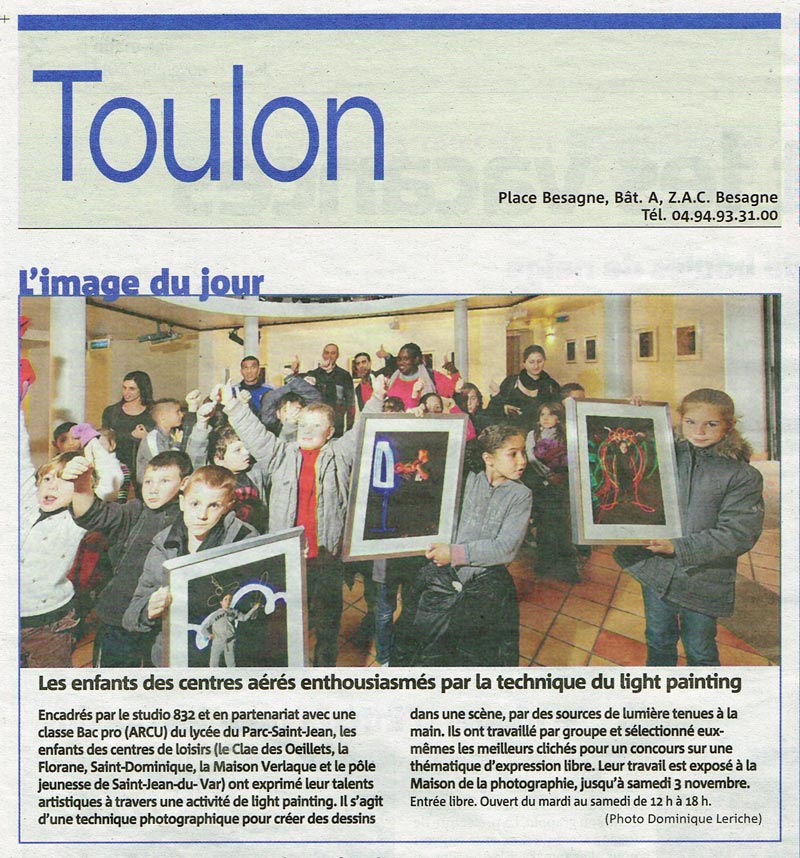 Toulon

Place Besagne, Bât. A, Z.A.C. Besagne
Tél. 04.94.93.31.00

L'image du jour

Les enfants des centres aérés enthousiasmés par la technique du light painting

Encadrés par le studio 832 et en partenariat avec une classe Bac pro (ARCU) du lycée du Parc-Saint-Jean, les enfants des centres de loisirs (le Clae des Oeillets, la Florane, Saint-Dominique, la Maison Verlaque et le pôle jeunesse de Saint-Jean-du- Var) ont exprimé leur talents artistiques à travers une activité de light painting. Il s'agit d'une technique photographique pour créer des dessins dans une scène, par des sources de lumière tenues à la main. Ils ont travaillé par groupe et sélectionné eux-mêmes les meilleurs clichés pour un concours sur une thématique d'expression libre. Leur travail est exposé à la Maison de la photographie, jusqu'à samedi 3 novembre.
Entrée libre. Ouvert du mardi au samedi de 12 h à 18 h.

(Photo Dominique Leriche)